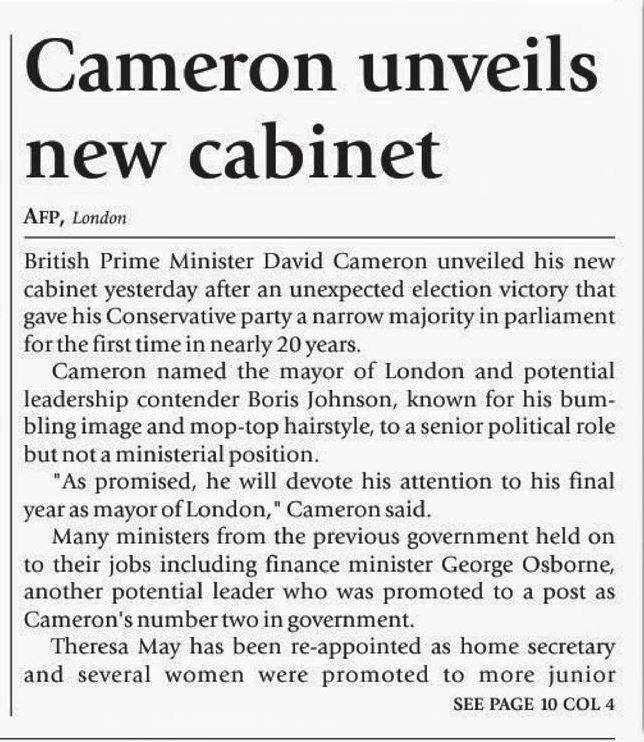 Cameron unveils new cabinet

AFP, London

British Prime Minister David Cameron unveiled his new cabinet yesterday after an unexpected election victory that gave his Conservative party a narrow majority in parliament for the first time in nearly 20 years.

Cameron named the mayor of London and potential leadership contender Boris Johnson, known for his bumbling image and mop-top hairstyle, to a senior political role but not a ministerial position.

"As promised, he will devote his attention to his final year as mayor of London," Cameron said.

Many ministers from the previous government held on to their jobs including finance minister George Osborne, another potential leader who was promoted to a post as Cameron's number two in government.

Theresa May has been re-appointed as home secretary and several women were promoted to more junior

SEE PAGE 10 COL 4